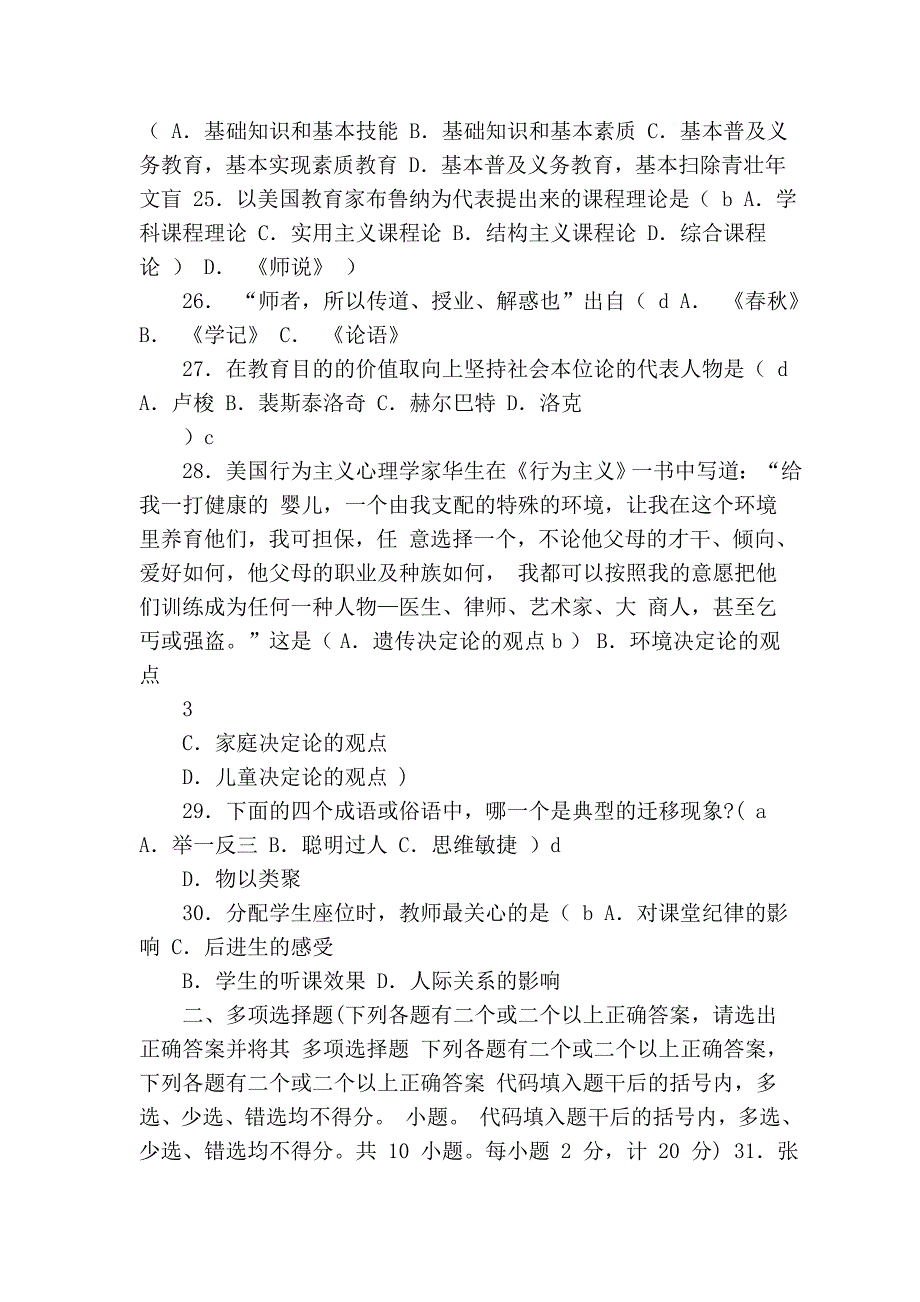 （ A. 基础知识和基本技能 B. 基础知识和基本素质 C. 基本普及义务教育，基本实现素质教育 D. 基本普及义务教育，基本扫除青壮年文盲 25. 以美国教育家布鲁纳为代表提出来的课程理论是（ b A. 学科课程理论 C. 实用主义课程论 B. 结构主义课程论 D. 综合课程论 ） D. 《师说》 ）

26. “师者，所以传道、授业、解惑也”出自（ d A. 《春秋》 B. 《学记》 C. 《论语》

27. 在教育目的的价值取向上坚持社会本位论的代表人物是（ d A. 卢梭 B. 裴斯泰洛奇 C. 赫尔巴特 D. 洛克

）c

28. 美国行为主义心理学家华生在《行为主义》一书中写道：“给我一打健康的 婴儿，一个由我支配的特殊的环境，让我在这个环境里养育他们，我可担保，任 意选择一个，不论他父母的才干、倾向、爱好如何，他父母的职业及种族如何， 我都可以按照我的意愿把他们训练成为任何一种人物—医生、律师、艺术家、大 商人，甚至乞丐或强盗。”这是（ A. 遗传决定论的观点 b ） B. 环境决定论的观点

3

C. 家庭决定论的观点

D. 儿童决定论的观点 ）

29. 下面的四个成语或俗语中，哪一个是典型的迁移现象?（ a A. 举一反三 B. 聪明过人 C. 思维敏捷 ）d

D. 物以类聚

30. 分配学生座位时，教师最关心的是（ b A. 对课堂纪律的影响 C. 后进生的感受

B. 学生的听课效果 D. 人际关系的影响

二、多项选择题(下列各题有二个或二个以上正确答案，请选出正确答案并将其 多项选择题 下列各题有二个或二个以上正确答案，下列各题有二个或二个以上正确答案 代码填入题干后的括号内，多选、少选、错选均不得分。 小题。 代码填入题干后的括号内，多选、少选、错选均不得分。共 10 小题。每小题 2 分，计 20 分) 31. 张